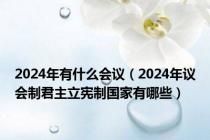 2024年有什么会议（2024年议会制君主立宪制国家有哪些）